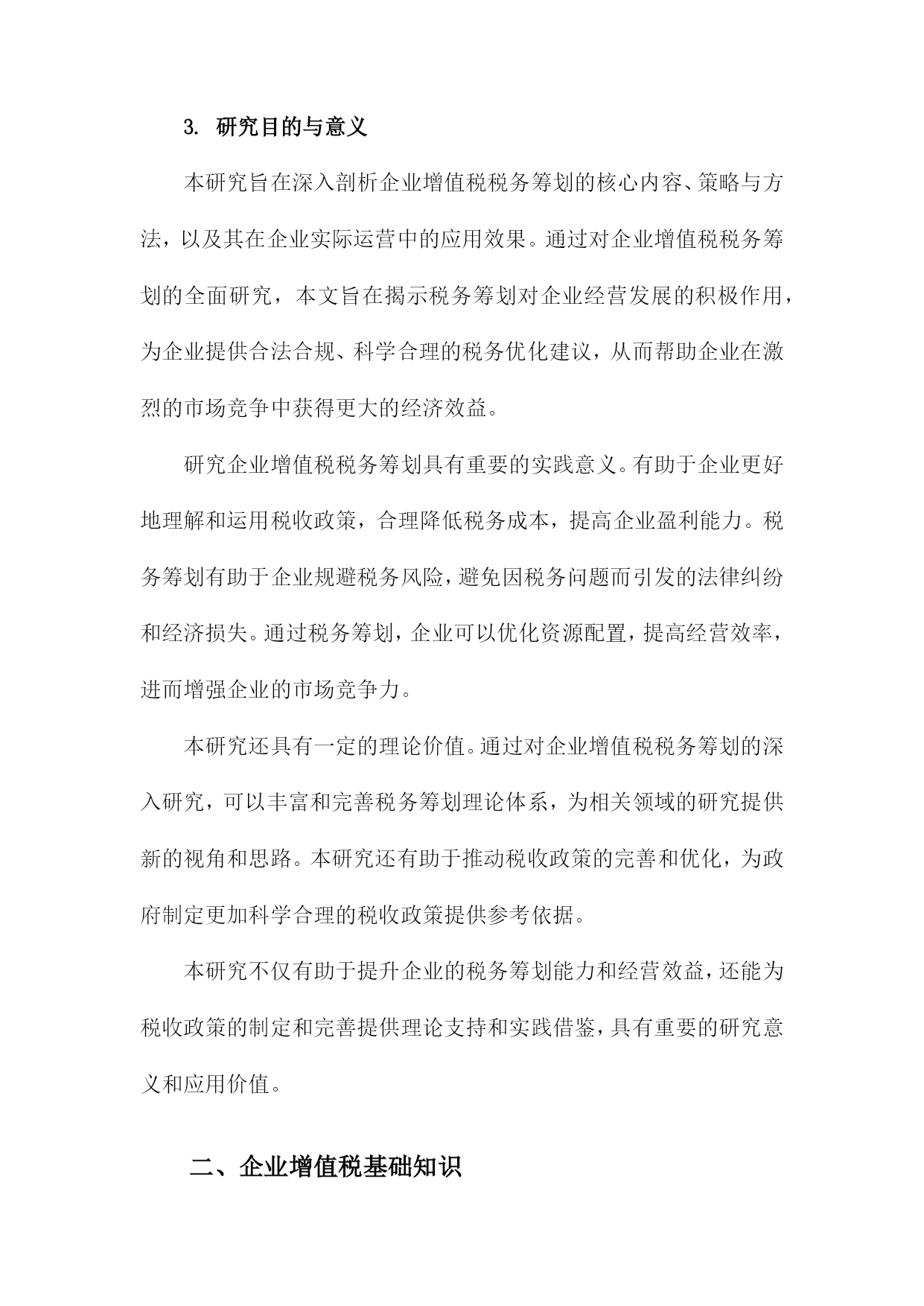 3. 研究目的与意义

本研究旨在深入剖析企业增值税税务筹划的核心内容、策略与方法，以及其在企业实际运营中的应用效果。通过对企业增值税税务筹划的全面研究，本文旨在揭示税务筹划对企业经营发展的积极作用，为企业提供合法合规、科学合理的税务优化建议，从而帮助企业在激烈的市场竞争中获得更大的经济效益。

研究企业增值税税务筹划具有重要的实践意义。有助于企业更好地理解和运用税收政策，合理降低税务成本，提高企业盈利能力。税务筹划有助于企业规避税务风险，避免因税务问题而引发的法律纠纷和经济损失。通过税务筹划，企业可以优化资源配置，提高经营效率，进而增强企业的市场竞争力。

本研究还具有一定的理论价值。通过对企业增值税税务筹划的深入研究，可以丰富和完善税务筹划理论体系，为相关领域的研究提供新的视角和思路。本研究还有助于推动税收政策的完善和优化，为政府制定更加科学合理的税收政策提供参考依据。

本研究不仅有助于提升企业的税务筹划能力和经营效益，还能为税收政策的制定和完善提供理论支持和实践借鉴，具有重要的研究意义和应用价值。

二、企业增值税基础知识